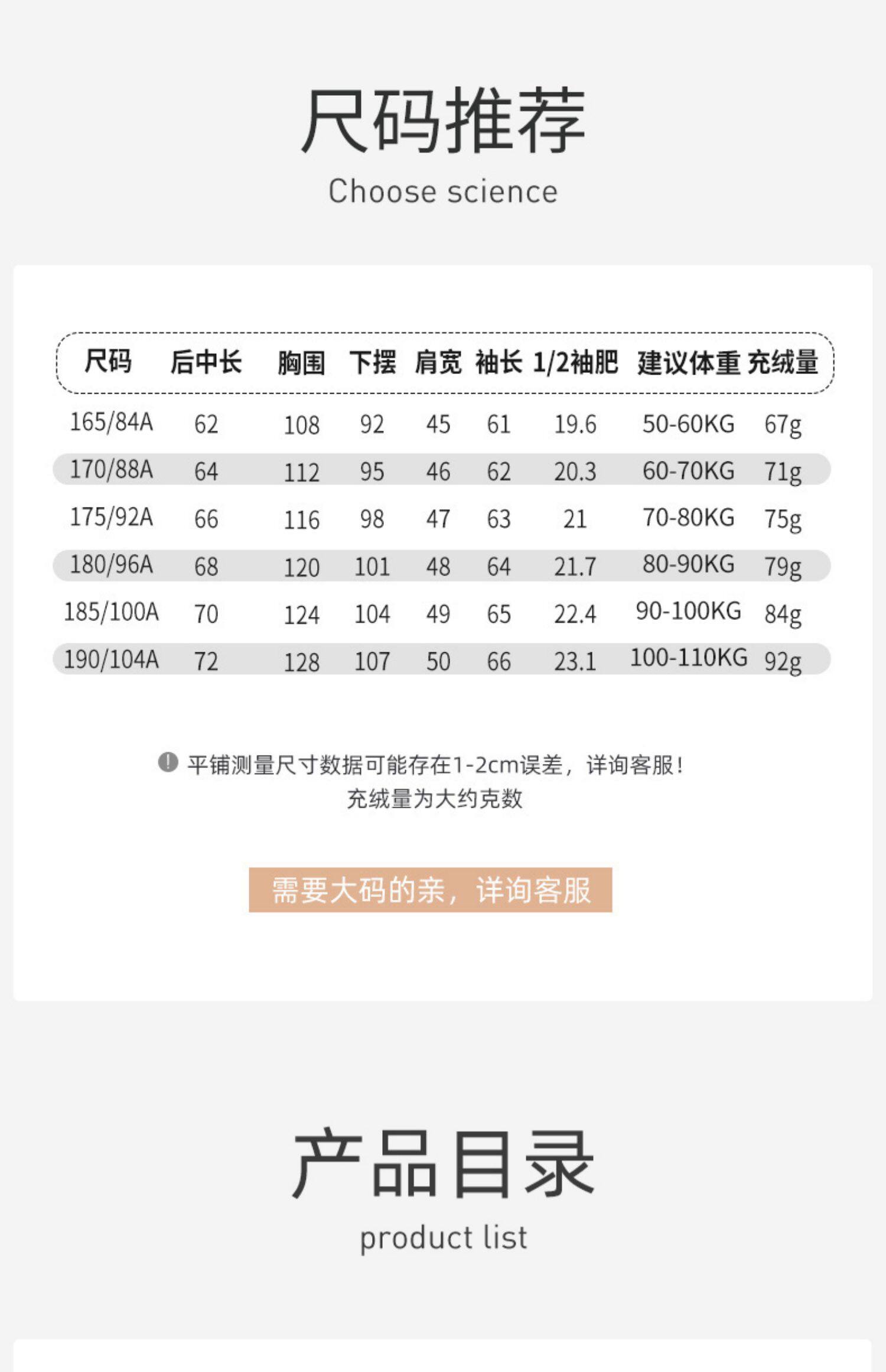 尺码推荐
Choose science

| 尺码 | 后中长 | 胸围 | 下摆 | 肩宽 | 袖长 | 1/2袖肥 | 建议体重 | 充绒量 |
|---|---|---|---|---|---|---|---|---|
| 165/84A | 62 | 108 | 92 | 45 | 61 | 19.6 | 50-60KG | 67g |
| 170/88A | 64 | 112 | 95 | 46 | 62 | 20.3 | 60-70KG | 71g |
| 175/92A | 66 | 116 | 98 | 47 | 63 | 21 | 70-80KG | 75g |
| 180/96A | 68 | 120 | 101 | 48 | 64 | 21.7 | 80-90KG | 79g |
| 185/100A | 70 | 124 | 104 | 49 | 65 | 22.4 | 90-100KG | 84g |
| 190/104A | 72 | 128 | 107 | 50 | 66 | 23.1 | 100-110KG | 92g |

平铺测量尺寸数据可能存在1-2cm误差，详询客服！
充绒量为大约克数

需要大码的亲，详询客服

产品目录
product list